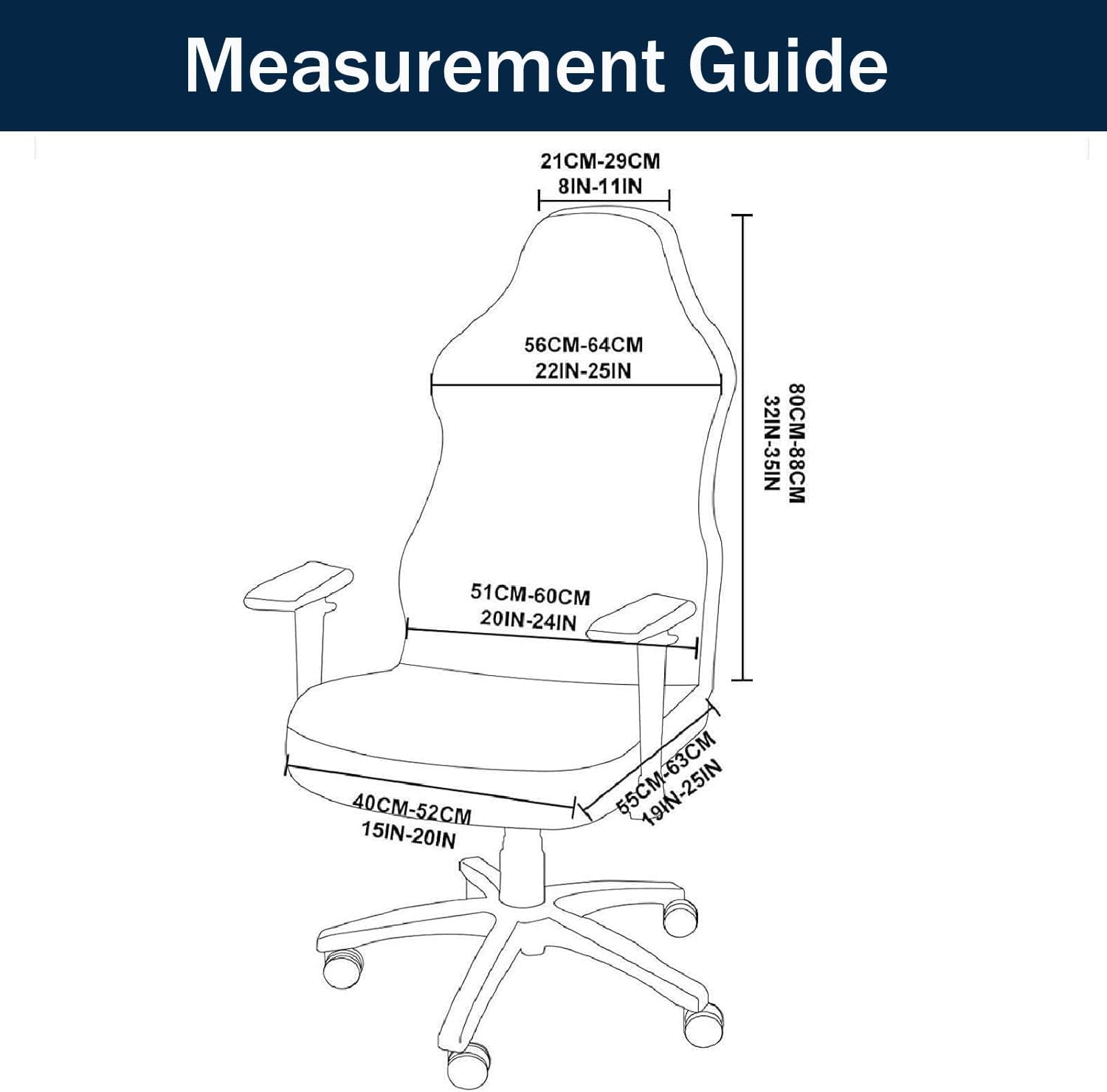 Measurement Guide

21CM-29CM
8IN-11IN

56CM-64CM
22IN-25IN

80CM-88CM
32IN-35IN

51CM-60CM
20IN-24IN

40CM-52CM
15IN-20IN

55CM-63CM
19IN-25IN